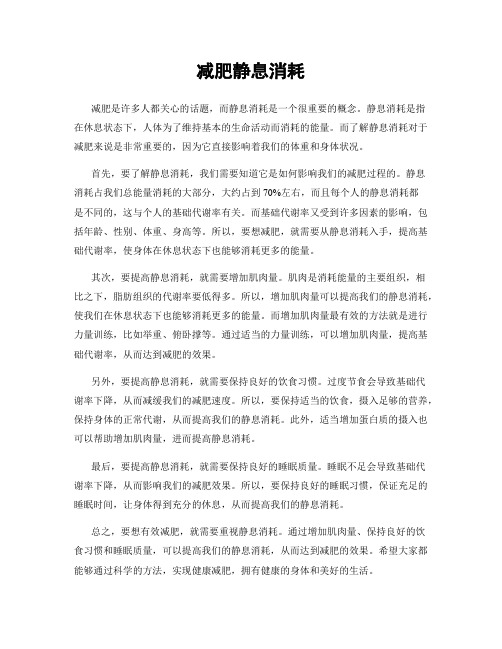 减肥静息消耗

减肥是许多人都关心的话题，而静息消耗是一个很重要的概念。静息消耗是指在休息状态下，人体为了维持基本的生命活动而消耗的能量。而了解静息消耗对于减肥来说是非常重要的，因为它直接影响着我们的体重和身体状况。

首先，要了解静息消耗，我们需要知道它是如何影响我们的减肥过程的。静息消耗占我们总能量消耗的大部分，大约占到70%左右，而且每个人的静息消耗都是不同的，这与个人的基础代谢率有关。而基础代谢率又受到许多因素的影响，包括年龄、性别、体重、身高等。所以，要想减肥，就需要从静息消耗入手，提高基础代谢率，使身体在休息状态下也能够消耗更多的能量。

其次，要提高静息消耗，就需要增加肌肉量。肌肉是消耗能量的主要组织，相比之下，脂肪组织的代谢率要低得多。所以，增加肌肉量可以提高我们的静息消耗，使我们在休息状态下也能够消耗更多的能量。而增加肌肉量最有效的方法就是进行力量训练，比如举重、俯卧撑等。通过适当的力量训练，可以增加肌肉量，提高基础代谢率，从而达到减肥的效果。

另外，要提高静息消耗，就需要保持良好的饮食习惯。过度节食会导致基础代谢率下降，从而减缓我们的减肥速度。所以，要保持适当的饮食，摄入足够的营养，保持身体的正常代谢，从而提高我们的静息消耗。此外，适当增加蛋白质的摄入也可以帮助增加肌肉量，进而提高静息消耗。

最后，要提高静息消耗，就需要保持良好的睡眠质量。睡眠不足会导致基础代谢率下降，从而影响我们的减肥效果。所以，要保持良好的睡眠习惯，保证充足的睡眠时间，让身体得到充分的休息，从而提高我们的静息消耗。

总之，要想有效减肥，就需要重视静息消耗。通过增加肌肉量、保持良好的饮食习惯和睡眠质量，可以提高我们的静息消耗，从而达到减肥的效果。希望大家都能够通过科学的方法，实现健康减肥，拥有健康的身体和美好的生活。